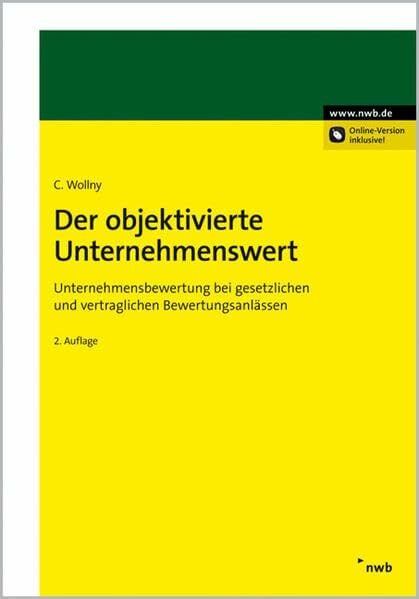 www.nwb.de

Online-Version inklusive!

C. Wollny

Der objektivierte Unternehmenswert

Unternehmensbewertung bei gesetzlichen und vertraglichen Bewertungsanlässen

2. Auflage

nwb